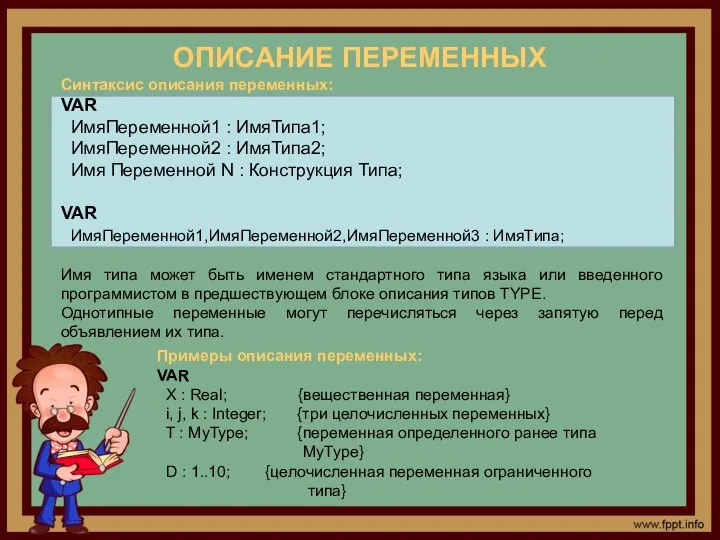 ОПИСАНИЕ ПЕРЕМЕННЫХ

Синтаксис описания переменных:

VAR
ИмяПеременной1 : ИмяТипа1;
ИмяПеременной2 : ИмяТипа2;
Имя Переменной N : Конструкция Типа;

VAR
ИмяПеременной1,ИмяПеременной2,ИмяПеременной3 : ИмяТипа;

Имя типа может быть именем стандартного типа языка или введенного программистом в предшествующем блоке описания типов TYPE.
Однотипные переменные могут перечисляться через запятую перед объявлением их типа.

Примеры описания переменных:

VAR
X : Real; {вещественная переменная}
i, j, k : Integer; {три целочисленных переменных}
T : MyType; {переменная определенного ранее типа MyType}
D : 1..10; {целочисленная переменная ограниченного типа}

www.fppt.info